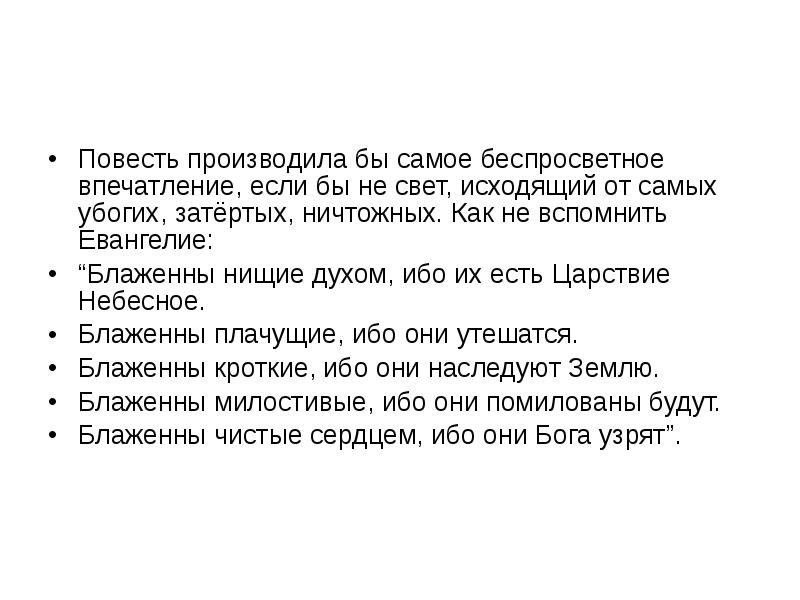 • Повесть производила бы самое беспросветное впечатление, если бы не свет, исходящий от самых убогих, затёртых, ничтожных. Как не вспомнить Евангелие:
• "Блаженны нищие духом, ибо их есть Царствие Небесное.
• Блаженны плачущие, ибо они утешатся.
• Блаженны кроткие, ибо они наследуют Землю.
• Блаженны милостивые, ибо они помилованы будут.
• Блаженны чистые сердцем, ибо они Бога узрят".